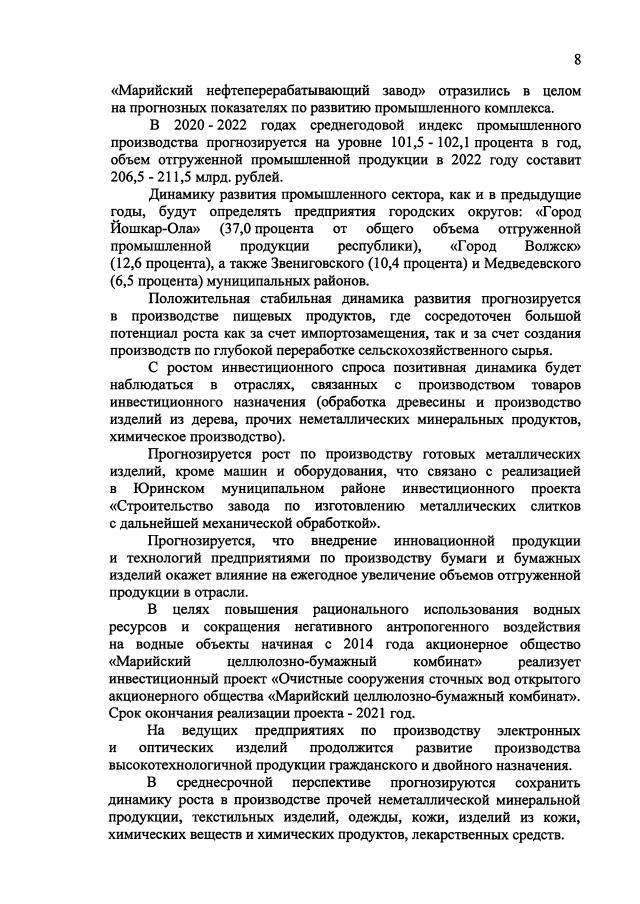 8

«Марийский нефтеперерабатывающий завод» отразились в целом на прогнозных показателях по развитию промышленного комплекса.

В 2020 - 2022 годах среднегодовой индекс промышленного производства прогнозируется на уровне 101,5 - 102,1 процента в год, объем отгруженной промышленной продукции в 2022 году составит 206,5 - 211,5 млрд. рублей.

Динамику развития промышленного сектора, как и в предыдущие годы, будут определять предприятия городских округов: «Город Йошкар-Ола» (37,0 процента от общего объема отгруженной промышленной продукции республики), «Город Волжск» (12,6 процента), а также Звениговского (10,4 процента) и Медведевского (6,5 процента) муниципальных районов.

Положительная стабильная динамика развития прогнозируется в производстве пищевых продуктов, где сосредоточен большой потенциал роста как за счет импортозамещения, так и за счет создания производств по глубокой переработке сельскохозяйственного сырья.

С ростом инвестиционного спроса позитивная динамика будет наблюдаться в отраслях, связанных с производством товаров инвестиционного назначения (обработка древесины и производство изделий из дерева, прочих неметаллических минеральных продуктов, химическое производство).

Прогнозируется рост по производству готовых металлических изделий, кроме машин и оборудования, что связано с реализацией в Юринском муниципальном районе инвестиционного проекта «Строительство завода по изготовлению металлических слитков с дальнейшей механической обработкой».

Прогнозируется, что внедрение инновационной продукции и технологий предприятиями по производству бумаги и бумажных изделий окажет влияние на ежегодное увеличение объемов отгруженной продукции в отрасли.

В целях повышения рационального использования водных ресурсов и сокращения негативного антропогенного воздействия на водные объекты начиная с 2014 года акционерное общество «Марийский целлюлозно-бумажный комбинат» реализует инвестиционный проект «Очистные сооружения сточных вод открытого акционерного общества «Марийский целлюлозно-бумажный комбинат». Срок окончания реализации проекта - 2021 год.

На ведущих предприятиях по производству электронных и оптических изделий продолжится развитие производства высокотехнологичной продукции гражданского и двойного назначения.

В среднесрочной перспективе прогнозируются сохранить динамику роста в производстве прочей неметаллической минеральной продукции, текстильных изделий, одежды, кожи, изделий из кожи, химических веществ и химических продуктов, лекарственных средств.